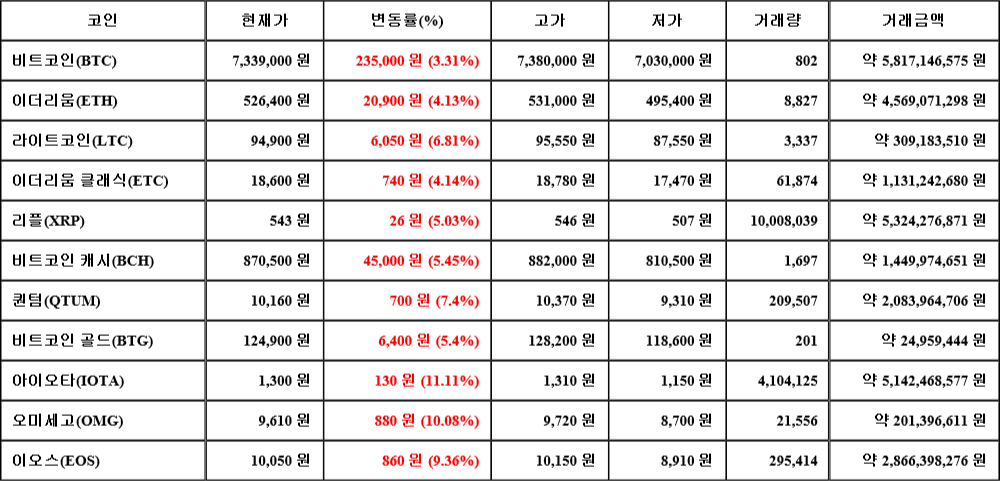 | 코인 | 현재가 | 변동률(%) | 고가 | 저가 | 거래량 | 거래금액 |
|---|---|---|---|---|---|---|
| 비트코인(BTC) | 7,339,000 원 | 235,000 원 (3.31%) | 7,380,000 원 | 7,030,000 원 | 802 | 약 5,817,146,575 원 |
| 이더리움(ETH) | 526,400 원 | 20,900 원 (4.13%) | 531,000 원 | 495,400 원 | 8,827 | 약 4,569,071,298 원 |
| 라이트코인(LTC) | 94,900 원 | 6,050 원 (6.81%) | 95,550 원 | 87,550 원 | 3,337 | 약 309,183,510 원 |
| 이더리움 클래식(ETC) | 18,600 원 | 740 원 (4.14%) | 18,780 원 | 17,470 원 | 61,874 | 약 1,131,242,680 원 |
| 리플(XRP) | 543 원 | 26 원 (5.03%) | 546 원 | 507 원 | 10,008,039 | 약 5,324,276,871 원 |
| 비트코인 캐시(BCH) | 870,500 원 | 45,000 원 (5.45%) | 882,000 원 | 810,500 원 | 1,697 | 약 1,449,974,651 원 |
| 퀀텀(QTUM) | 10,160 원 | 700 원 (7.4%) | 10,370 원 | 9,310 원 | 209,507 | 약 2,083,964,706 원 |
| 비트코인 골드(BTG) | 124,900 원 | 6,400 원 (5.4%) | 128,200 원 | 118,600 원 | 201 | 약 24,959,444 원 |
| 아이오타(IOTA) | 1,300 원 | 130 원 (11.11%) | 1,310 원 | 1,150 원 | 4,104,125 | 약 5,142,468,577 원 |
| 오미세고(OMG) | 9,610 원 | 880 원 (10.08%) | 9,720 원 | 8,700 원 | 21,556 | 약 201,396,611 원 |
| 이오스(EOS) | 10,050 원 | 860 원 (9.36%) | 10,150 원 | 8,910 원 | 295,414 | 약 2,866,398,276 원 |